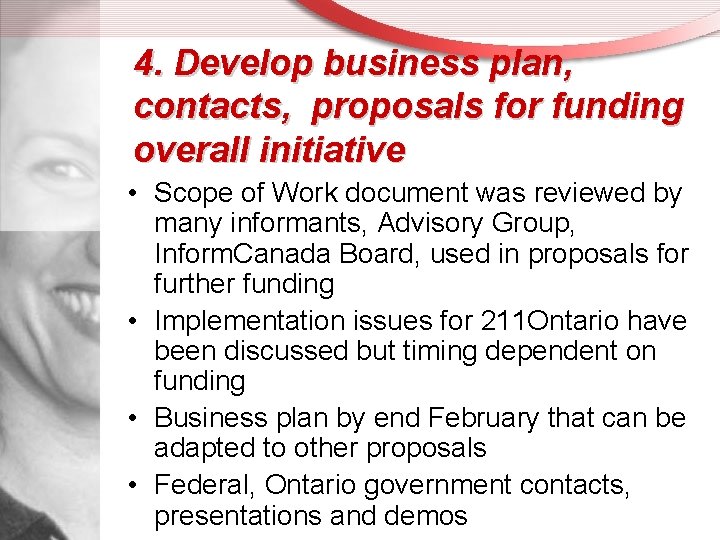 4. Develop business plan, contacts, proposals for funding overall initiative

• Scope of Work document was reviewed by many informants, Advisory Group, InformCanada Board, used in proposals for further funding
• Implementation issues for 211Ontario have been discussed but timing dependent on funding
• Business plan by end February that can be adapted to other proposals
• Federal, Ontario government contacts, presentations and demos